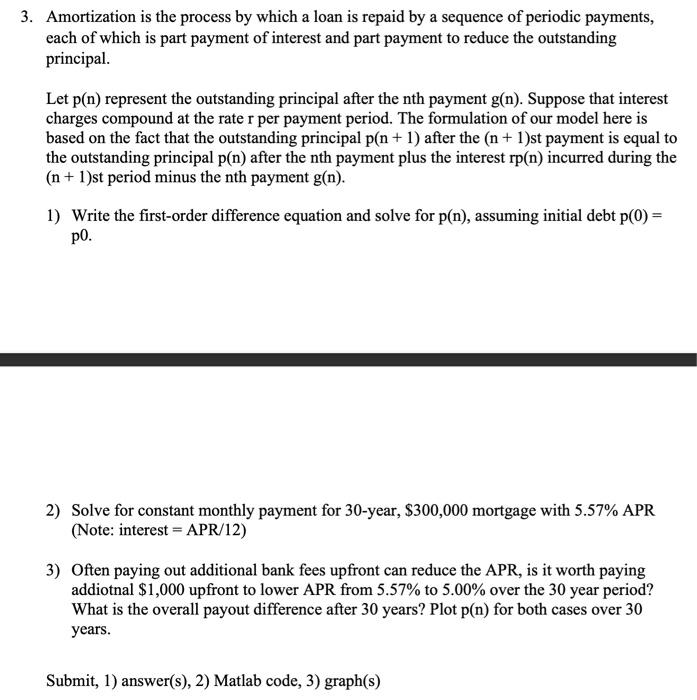 3. Amortization is the process by which a loan is repaid by a sequence of periodic payments, each of which is part payment of interest and part payment to reduce the outstanding principal.

Let p(n) represent the outstanding principal after the nth payment g(n). Suppose that interest charges compound at the rate r per payment period. The formulation of our model here is based on the fact that the outstanding principal p(n + 1) after the (n + 1)st payment is equal to the outstanding principal p(n) after the nth payment plus the interest rp(n) incurred during the (n + 1)st period minus the nth payment g(n).

1) Write the first-order difference equation and solve for p(n), assuming initial debt p(0) = p0.

2) Solve for constant monthly payment for 30-year, \$300,000 mortgage with 5.57% APR (Note: interest = APR/12)

3) Often paying out additional bank fees upfront can reduce the APR, is it worth paying addiotnal \$1,000 upfront to lower APR from 5.57% to 5.00% over the 30 year period? What is the overall payout difference after 30 years? Plot p(n) for both cases over 30 years.

Submit, 1) answer(s), 2) Matlab code, 3) graph(s)